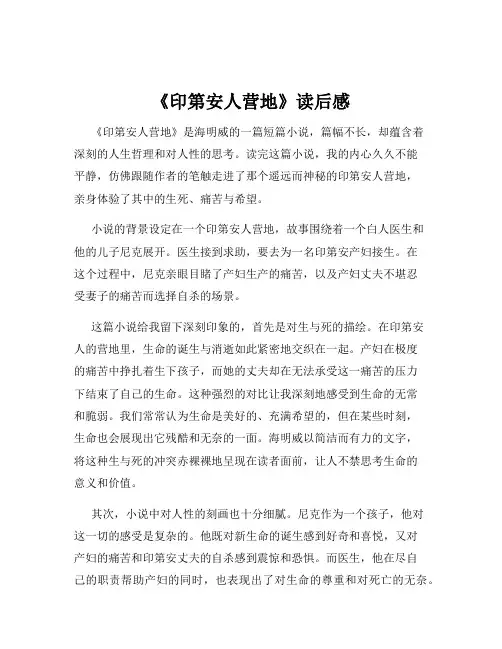 《印第安人营地》读后感

《印第安人营地》是海明威的一篇短篇小说，篇幅不长，却蕴含着深刻的人生哲理和对人性的思考。读完这篇小说，我的内心久久不能平静，仿佛跟随作者的笔触走进了那个遥远而神秘的印第安人营地，亲身体验了其中的生死、痛苦与希望。

小说的背景设定在一个印第安人营地，故事围绕着一个白人医生和他的儿子尼克展开。医生接到求助，要去为一名印第安产妇接生。在这个过程中，尼克亲眼目睹了产妇生产的痛苦，以及产妇丈夫不堪忍受妻子的痛苦而选择自杀的场景。

这篇小说给我留下深刻印象的，首先是对生与死的描绘。在印第安人的营地里，生命的诞生与消逝如此紧密地交织在一起。产妇在极度的痛苦中挣扎着生下孩子，而她的丈夫却在无法承受这一痛苦的压力下结束了自己的生命。这种强烈的对比让我深刻地感受到生命的无常和脆弱。我们常常认为生命是美好的、充满希望的，但在某些时刻，生命也会展现出它残酷和无奈的一面。海明威以简洁而有力的文字，将这种生与死的冲突赤裸裸地呈现在读者面前，让人不禁思考生命的意义和价值。

其次，小说中对人性的刻画也十分细腻。尼克作为一个孩子，他对这一切的感受是复杂的。他既对新生命的诞生感到好奇和喜悦，又对产妇的痛苦和印第安丈夫的自杀感到震惊和恐惧。而医生，他在尽自己的职责帮助产妇的同时，也表现出了对生命的尊重和对死亡的无奈。